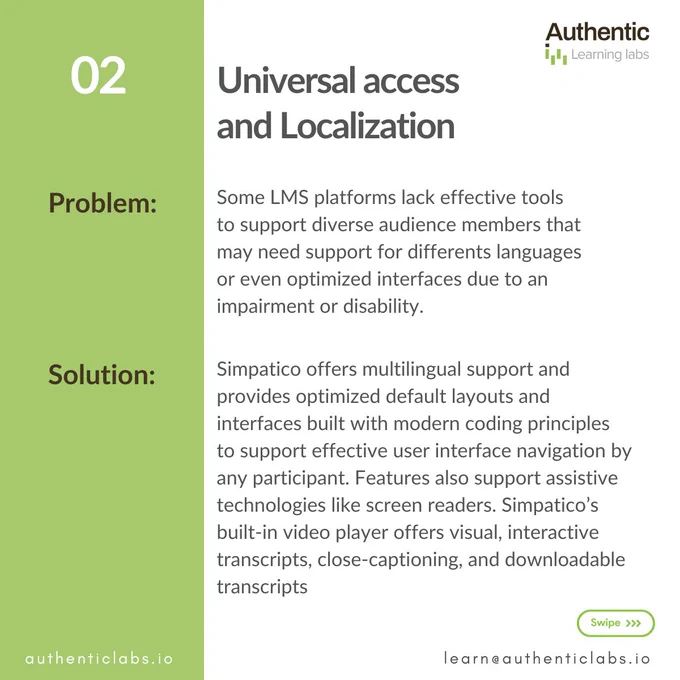 Authentic
Learning labs

02

Universal access and Localization

Problem:

Some LMS platforms lack effective tools to support diverse audience members that may need support for differents languages or even optimized interfaces due to an impairment or disability.

Solution:

Simpatico offers multilingual support and provides optimized default layouts and interfaces built with modern coding principles to support effective user interface navigation by any participant. Features also support assistive technologies like screen readers. Simpatico's built-in video player offers visual, interactive transcripts, close-captioning, and downloadable transcripts

Swipe >>>

authenticlabs.io

learn@authenticlabs.io